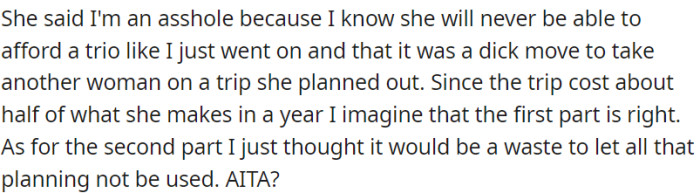 She said I'm an asshole because I know she will never be able to afford a trio like I just went on and that it was a dick move to take another woman on a trip she planned out. Since the trip cost about half of what she makes in a year I imagine that the first part is right. As for the second part I just thought it would be a waste to let all that planning not be used. AITA?